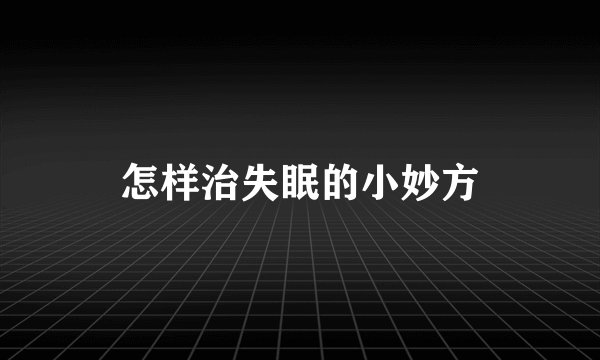 怎样治失眠的小妙方